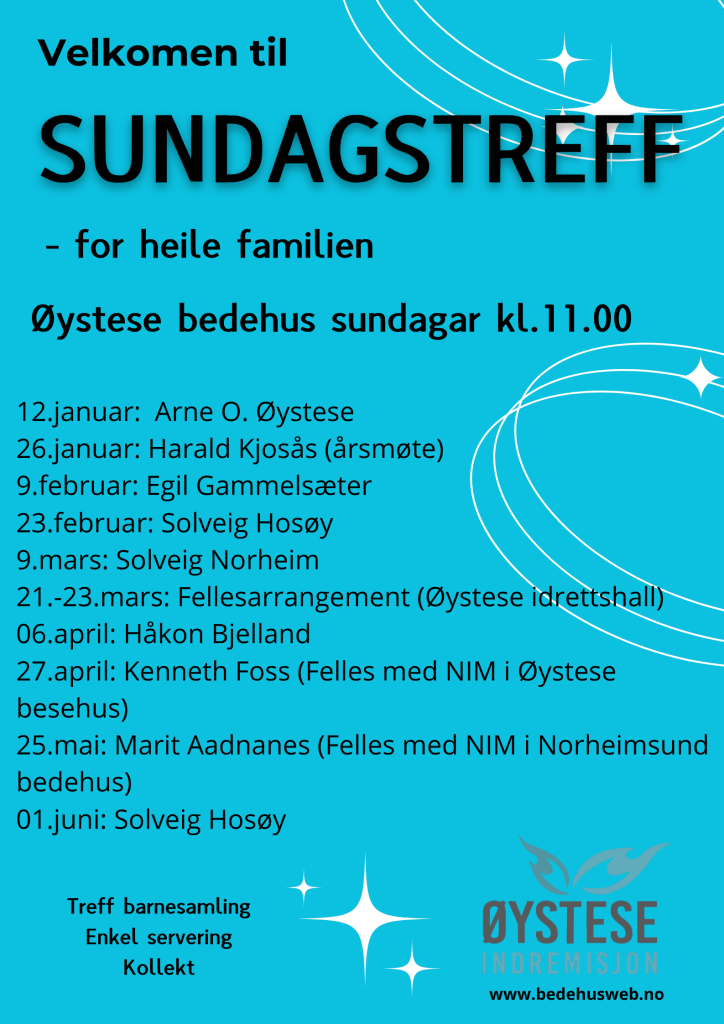 Velkomen til

SUNDAGSTREFF

- for heile familien

Øystese bedehus sundagar kl.11.00

12.januar: Arne O. Øystese
26.januar: Harald Kjosås (årsmøte)
9.februar: Egil Gammelsæter
23.februar: Solveig Hosøy
9.mars: Solveig Norheim
21.-23.mars: Fellesarrangement (Øystese idrettshall)
06.april: Håkon Bjelland
27.april: Kenneth Foss (Felles med NIM i Øystese besehus)
25.mai: Marit Aadnanes (Felles med NIM i Norheimsund bedehus)
01.juni: Solveig Hosøy

Treff barnesamling
Enkel servering
Kollekt

ØYSTESE
INDREMISJON

www.bedehusweb.no